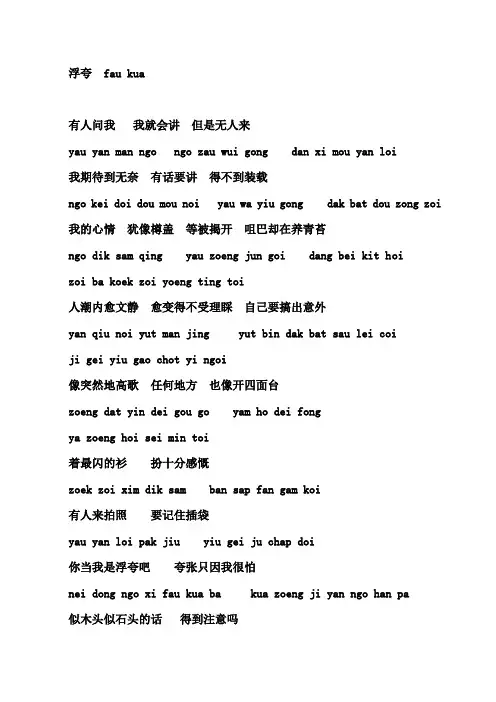 浮夸 fau kua

有人问我 我就会讲 但是无人来

yau yan man ngo ngo zau wui gong dan xi mou yan loi

我期待到无奈 有话要讲 得不到装载

ngo kei doi dou mou noi yau wa yiu gong dak bat dou zong zoi

我的心情 犹像樽盖 等被揭开 咀巴却在养青苔

ngo dik sam qing yau zoeng jun goi dang bei kit hoi

zoi ba koek zoi yoeng ting toi

人潮内愈文静 愈变得不受理睬 自己要搞出意外

yan qiu noi yut man jing yut bin dak bat sau lei coi

ji gei yiu gao chot yi ngoi

像突然地高歌 任何地方 也像开四面台

zoeng dat yin dei gou go yam ho dei fong

ya zoeng hoi sei min toi

着最闪的衫 扮十分感慨

zoek zoi xim dik sam ban sap fan gam koi

有人来拍照 要记住插袋

yau yan loi pak jiu yiu gei ju chap doi

你当我是浮夸吧 夸张只因我很怕

nei dong ngo xi fau kua ba kua zoeng ji yan ngo han pa

似木头似石头的话 得到注意吗